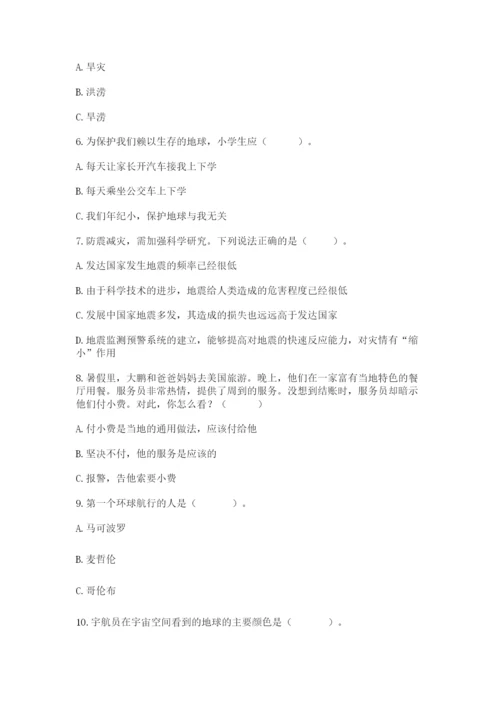 A. 旱灾

B. 洪涝

C. 旱涝

6. 为保护我们赖以生存的地球，小学生应（　　）。

A. 每天让家长开汽车接我上下学

B. 每天乘坐公交车上下学

C. 我们年纪小，保护地球与我无关

7. 防震减灾，需加强科学研究。下列说法正确的是（　　）。

A. 发达国家发生地震的频率已经很低

B. 由于科学技术的进步，地震给人类造成的危害程度已经很低

C. 发展中国家地震多发，其造成的损失也远远高于发达国家

D. 地震监测预警系统的建立，能够提高对地震的快速反应能力，对灾情有“缩小”作用

8. 暑假里，大鹏和爸爸妈妈去美国旅游。晚上，他们在一家富有当地特色的餐厅用餐。服务员非常热情，提供了周到的服务。没想到结账时，服务员却暗示他们付小费。对此，你怎么看？（　　）

A. 付小费是当地的通用做法，应该付给他

B. 坚决不付，他的服务是应该的

C. 报警，告他索要小费

9. 第一个环球航行的人是（　　）。

A. 马可波罗

B. 麦哲伦

C. 哥伦布

10. 宇航员在宇宙空间看到的地球的主要颜色是（　　）。